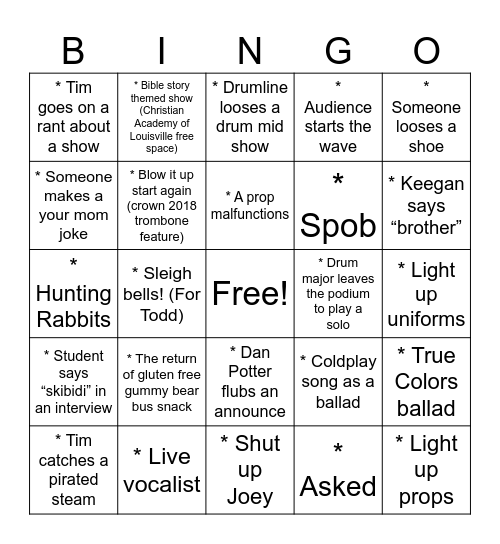 | B | I | N | G | O |
|---|---|---|---|---|
| * Tim goes on a rant about a show | * Bible story themed show (Christian Academy of Louisville free space) | * Drumline looses a drum mid show | * Audience starts the wave | * Someone looses a shoe |
| * Someone makes a your mom joke | * Blow it up start again (crown 2018 trombone feature) | * A prop malfunctions | * Spob | * Keegan says “brother” |
| * Hunting Rabbits | * Sleigh bells! (For Todd) | Free! | * Drum major leaves the podium to play a solo | * Light up uniforms |
| * Student says “skibidi” in an interview | * The return of gluten free gummy bear bus snack | * Dan Potter flubs an announce | * Coldplay song as a ballad | * True Colors ballad |
| * Tim catches a pirated steam | * Live vocalist | * Shut up Joey | * Asked | * Light up props |